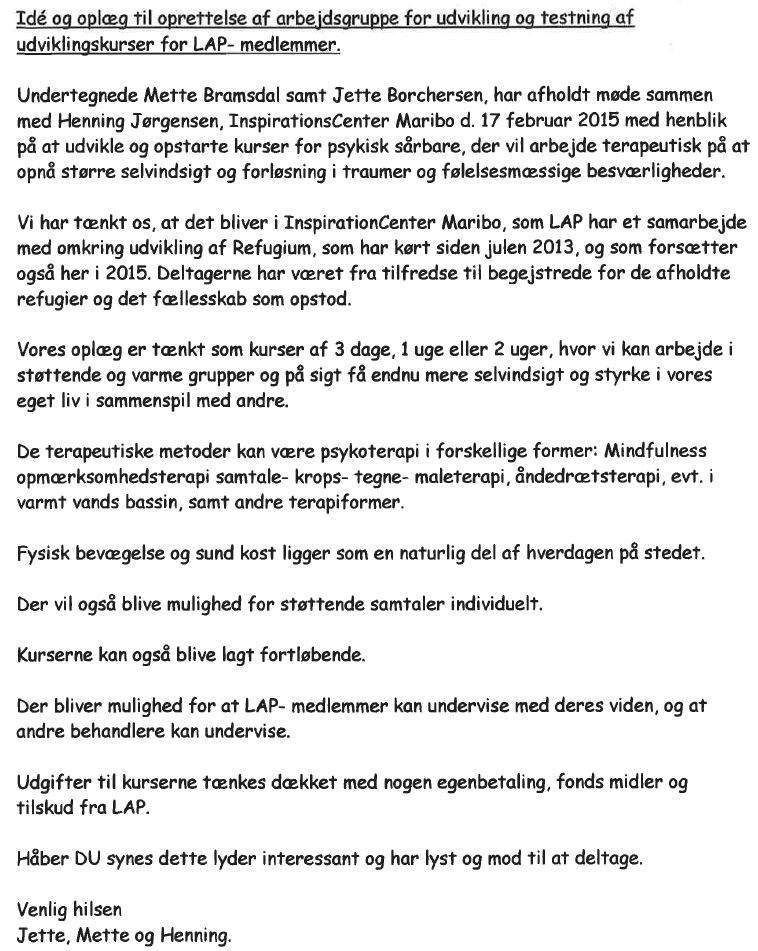 Idé og oplæg til oprettelse af arbejdsgruppe for udvikling og testning af udviklingskurser for LAP- medlemmer.

Undertegnede Mette Bramsdal samt Jette Borchersen, har afholdt møde sammen med Henning Jørgensen, InspirationsCenter Maribo d. 17 februar 2015 med henblik på at udvikle og opstarte kurser for psykisk sårbare, der vil arbejde terapeutisk på at opnå større selvindsigt og forløsning i traumer og følelsesmæssige besværligheder.

Vi har tænkt os, at det bliver i InspirationCenter Maribo, som LAP har et samarbejde med omkring udvikling af Refugium, som har kørt siden julen 2013, og som forsætter også her i 2015. Deltagerne har været fra tilfredse til begejstrede for de afholdte refugier og det fællesskab som opstod.

Vores oplæg er tænkt som kurser af 3 dage, 1 uge eller 2 uger, hvor vi kan arbejde i støttende og varme grupper og på sigt få endnu mere selvindsigt og styrke i vores eget liv i sammenspil med andre.

De terapeutiske metoder kan være psykoterapi i forskellige former: Mindfulness opmærksomhedsterapi samtale- krops- tegne- maleterapi, åndedrætsterapi, evt. i varmt vands bassin, samt andre terapiformer.

Fysisk bevægelse og sund kost ligger som en naturlig del af hverdagen på stedet.

Der vil også blive mulighed for støttende samtaler individuelt.

Kurserne kan også blive lagt fortløbende.

Der bliver mulighed for at LAP- medlemmer kan undervise med deres viden, og at andre behandlere kan undervise.

Udgifter til kurserne tænkes dækket med nogen egenbetaling, fonds midler og tilskud fra LAP.

Håber DU synes dette lyder interessant og har lyst og mod til at deltage.

Venlig hilsen
Jette, Mette og Henning.